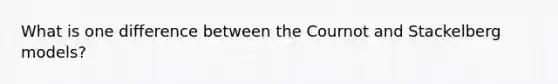 What is one difference between the Cournot and Stackelberg models?